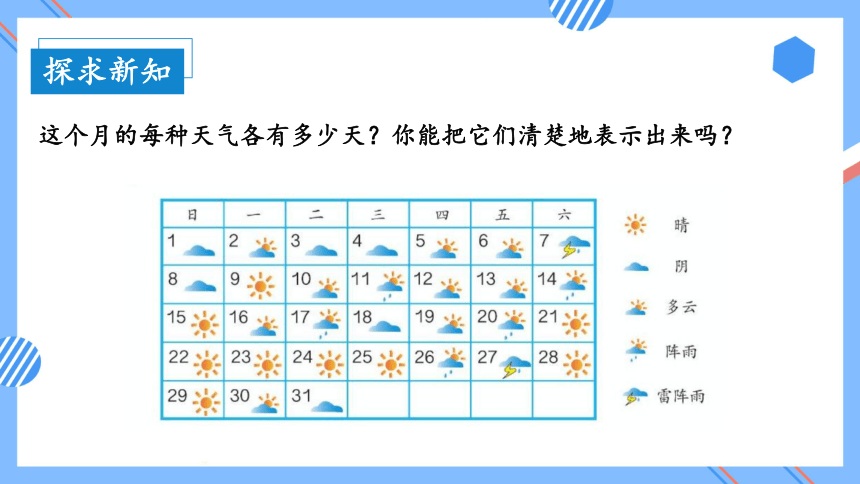 探求新知

这个月的每种天气各有多少天？你能把它们清楚地表示出来吗？

| 日 | 一 | 二 | 三 | 四 | 五 | 六 |
|---|---|---|---|---|---|---|
| 1 | 2 | 3 | 4 | 5 | 6 | 7 |
| 8 | 9 | 10 | 11 | 12 | 13 | 14 |
| 15 | 16 | 17 | 18 | 19 | 20 | 21 |
| 22 | 23 | 24 | 25 | 26 | 27 | 28 |
| 29 | 30 | 31 | | | | |

晴
阴
多云
阵雨
雷阵雨